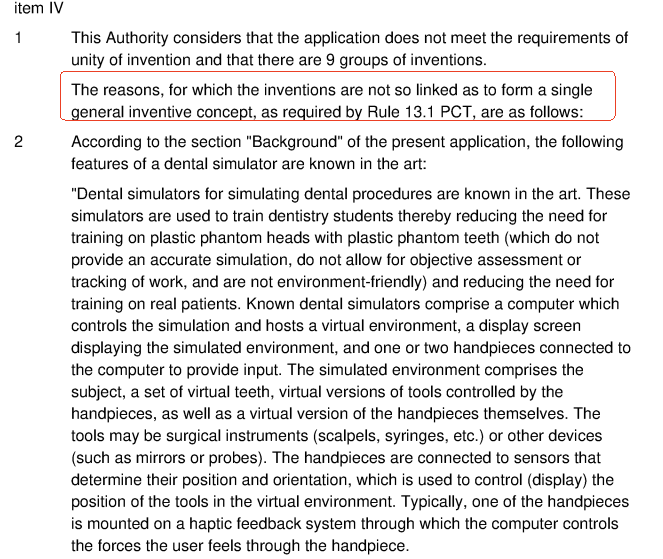 item IV

1 This Authority considers that the application does not meet the requirements of unity of invention and that there are 9 groups of inventions.

The reasons, for which the inventions are not so linked as to form a single general inventive concept, as required by Rule 13.1 PCT, are as follows:

2 According to the section "Background" of the present application, the following features of a dental simulator are known in the art:

"Dental simulators for simulating dental procedures are known in the art. These simulators are used to train dentistry students thereby reducing the need for training on plastic phantom heads with plastic phantom teeth (which do not provide an accurate simulation, do not allow for objective assessment or tracking of work, and are not environment-friendly) and reducing the need for training on real patients. Known dental simulators comprise a computer which controls the simulation and hosts a virtual environment, a display screen displaying the simulated environment, and one or two handpieces connected to the computer to provide input. The simulated environment comprises the subject, a set of virtual teeth, virtual versions of tools controlled by the handpieces, as well as a virtual version of the handpieces themselves. The tools may be surgical instruments (scalpels, syringes, etc.) or other devices (such as mirrors or probes). The handpieces are connected to sensors that determine their position and orientation, which is used to control (display) the position of the tools in the virtual environment. Typically, one of the handpieces is mounted on a haptic feedback system through which the computer controls the forces the user feels through the handpiece.